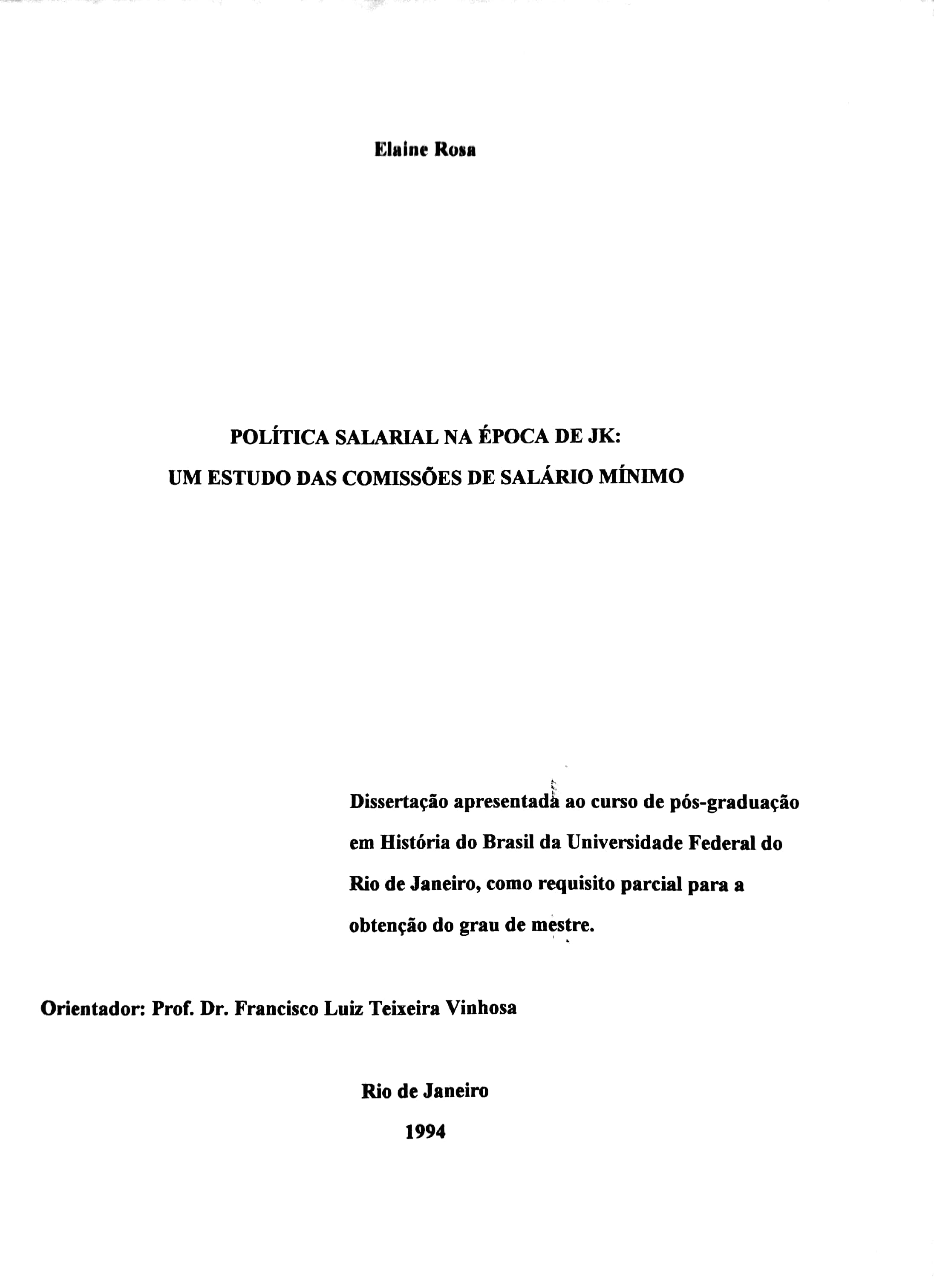 Elaine Rosa

POLÍTICA SALARIAL NA ÉPOCA DE JK:
UM ESTUDO DAS COMISSÕES DE SALÁRIO MÍNIMO

Dissertação apresentada ao curso de pós-graduação em História do Brasil da Universidade Federal do Rio de Janeiro, como requisito parcial para a obtenção do grau de mestre.

Orientador: Prof. Dr. Francisco Luiz Teixeira Vinhosa

Rio de Janeiro
1994